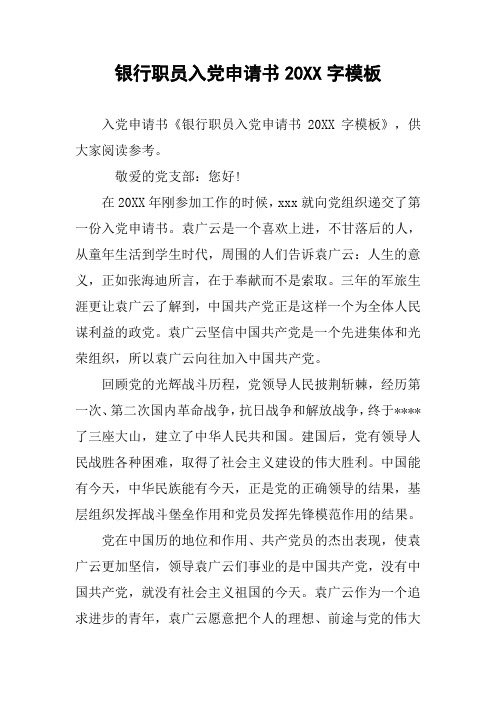 银行职员入党申请书 20XX 字模板

入党申请书《银行职员入党申请书 20XX 字模板》，供大家阅读参考。

敬爱的党支部：您好！

在 20XX 年刚参加工作的时候，xxx 就向党组织递交了第一份入党申请书。袁广云是一个喜欢上进，不甘落后的人，从童年生活到学生时代，周围的人们告诉袁广云：人生的意义，正如张海迪所言，在于奉献而不是索取。三年的军旅生涯更让袁广云了解到，中国共产党正是这样一个为全体人民谋利益的政党。袁广云坚信中国共产党是一个先进集体和光荣组织，所以袁广云向往加入中国共产党。

回顾党的光辉战斗历程，党领导人民披荆斩棘，经历第一次、第二次国内革命战争，抗日战争和解放战争，终于****了三座大山，建立了中华人民共和国。建国后，党有领导人民战胜各种困难，取得了社会主义建设的伟大胜利。中国能有今天，中华民族能有今天，正是党的正确领导的结果，基层组织发挥战斗堡垒作用和党员发挥先锋模范作用的结果。

党在中国历的地位和作用、共产党员的杰出表现，使袁广云更加坚信，领导袁广云们事业的是中国共产党，没有中国共产党，就没有社会主义祖国的今天。袁广云作为一个追求进步的青年，袁广云愿意把个人的理想、前途与党的伟大